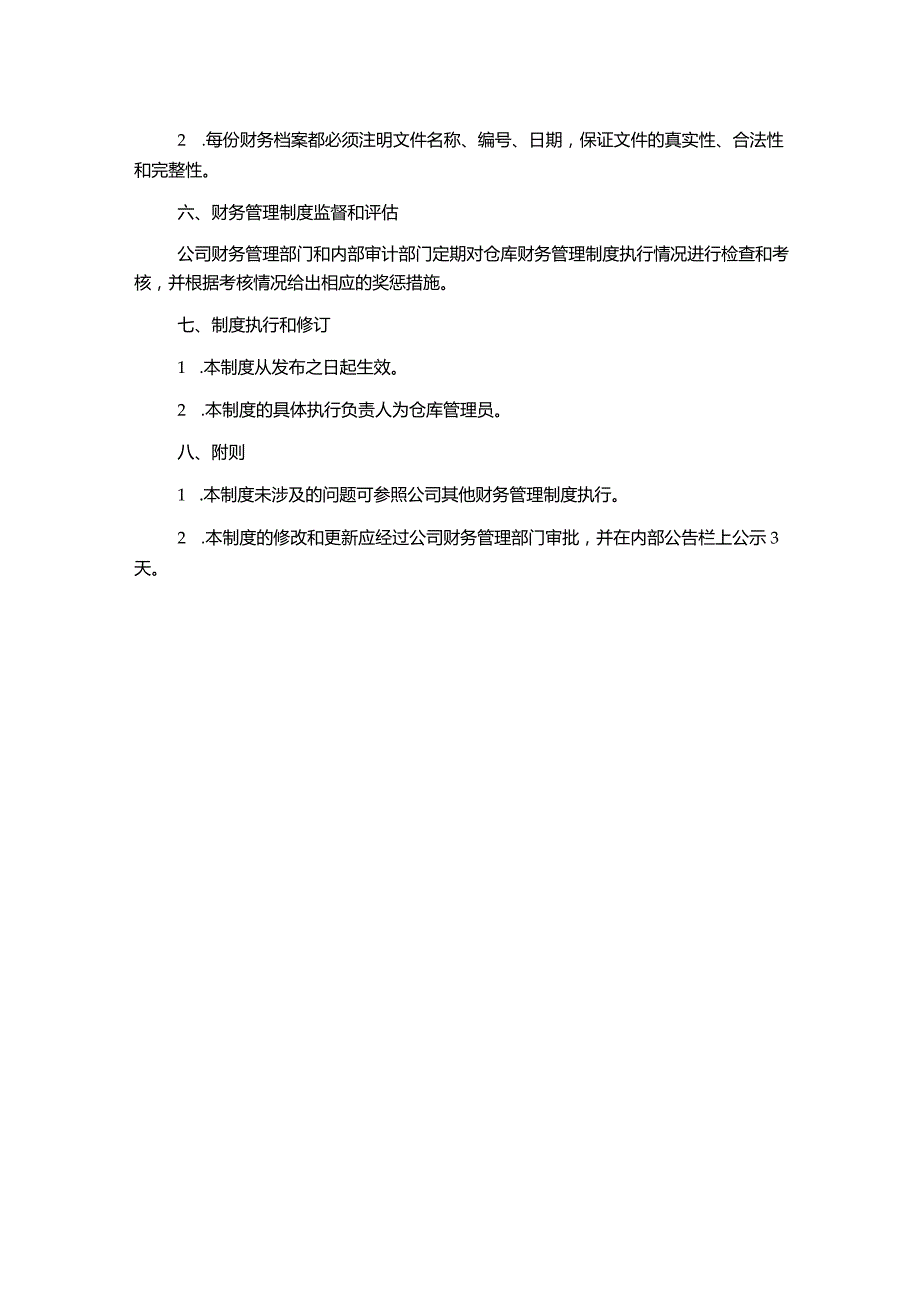 2 .每份财务档案都必须注明文件名称、编号、日期，保证文件的真实性、合法性和完整性。

六、财务管理制度监督和评估

公司财务管理部门和内部审计部门定期对仓库财务管理制度执行情况进行检查和考核，并根据考核情况给出相应的奖惩措施。

七、制度执行和修订

1 .本制度从发布之日起生效。

2 .本制度的具体执行负责人为仓库管理员。

八、附则

1 .本制度未涉及的问题可参照公司其他财务管理制度执行。

2 .本制度的修改和更新应经过公司财务管理部门审批，并在内部公告栏上公示3天。